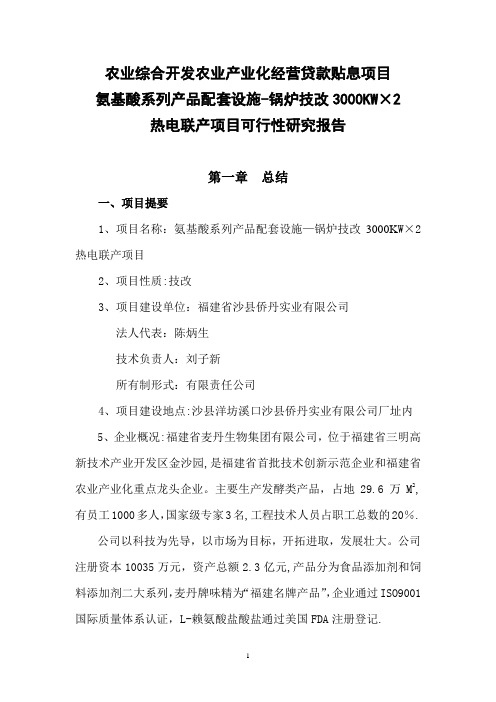 农业综合开发农业产业化经营贷款贴息项目
氨基酸系列产品配套设施-锅炉技改 3000KW×2
热电联产项目可行性研究报告

第一章　总结

一、项目提要

1、项目名称：氨基酸系列产品配套设施—锅炉技改 3000KW×2 热电联产项目

2、项目性质：技改

3、项目建设单位：福建省沙县侨丹实业有限公司

法人代表：陈炳生

技术负责人：刘子新

所有制形式：有限责任公司

4、项目建设地点：沙县洋坊溪口沙县侨丹实业有限公司厂址内

5、企业概况：福建省麦丹生物集团有限公司，位于福建省三明高新技术产业开发区金沙园，是福建省首批技术创新示范企业和福建省农业产业化重点龙头企业。主要生产发酵类产品，占地 29.6 万 $M^2$，有员工1000多人，国家级专家3名，工程技术人员占职工总数的20%.

公司以科技为先导，以市场为目标，开拓进取，发展壮大。公司注册资本 10035 万元，资产总额 2.3 亿元，产品分为食品添加剂和饲料添加剂二大系列，麦丹牌味精为“福建名牌产品”，企业通过 ISO9001 国际质量体系认证，L-赖氨酸盐酸盐通过美国 FDA 注册登记.

1